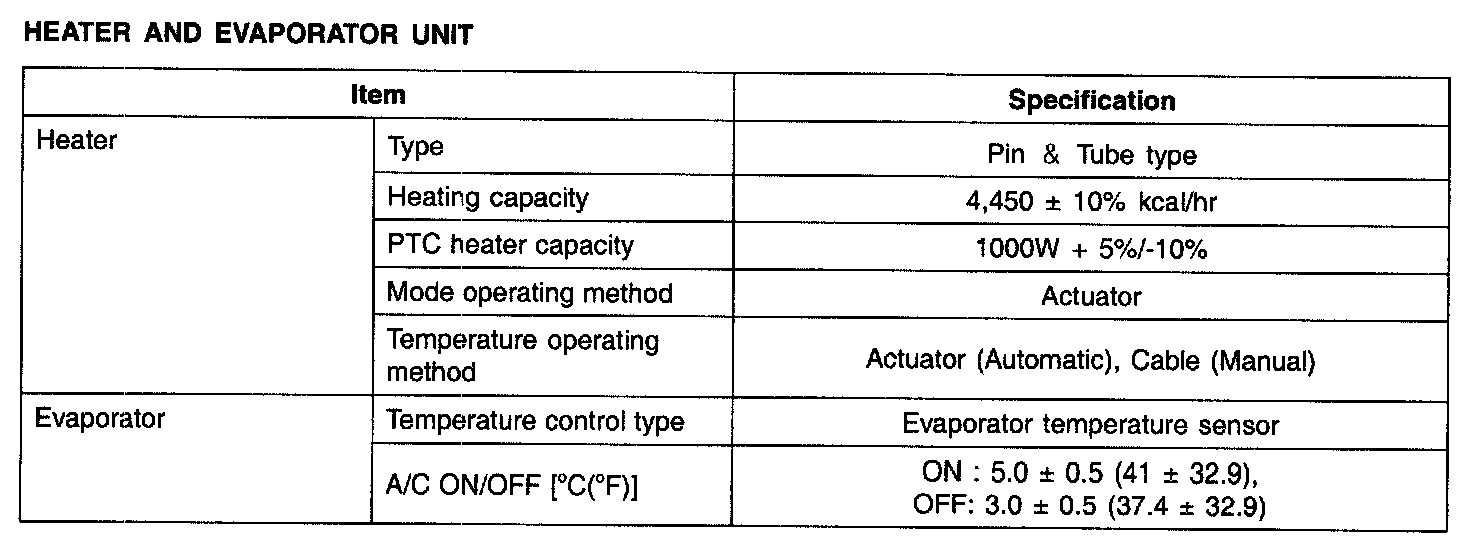 HEATER AND EVAPORATOR UNIT

| Item | | Specification |
|---|---|---|
| Heater | Type | Pin & Tube type |
| | Heating capacity | 4,450 ± 10% kcal/hr |
| | PTC heater capacity | 1000W + 5%/-10% |
| | Mode operating method | Actuator |
| | Temperature operating method | Actuator (Automatic), Cable (Manual) |
| Evaporator | Temperature control type | Evaporator temperature sensor |
| | A/C ON/OFF [°C(°F)] | ON : 5.0 ± 0.5 (41 ± 32.9), OFF: 3.0 ± 0.5 (37.4 ± 32.9) |